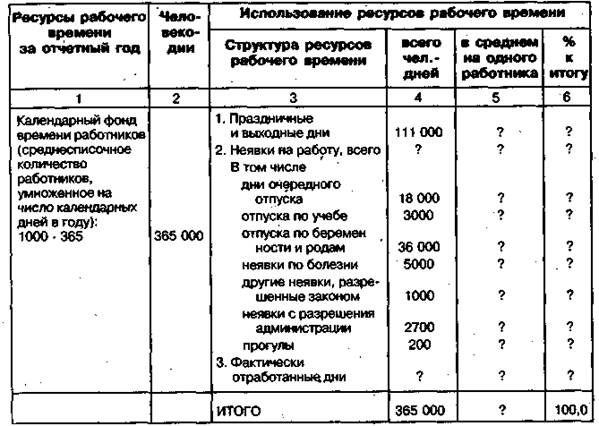 | Ресурсы рабочего времени за отчетный год | Человеко-дни | Использование ресурсов рабочего времени | | | |
|---|---|---|---|---|---|
| | | Структура ресурсов рабочего времени | всего чел.-дней | в среднем на одного работника | % к итогу |
| 1 | 2 | 3 | 4 | 5 | 6 |
| Календарный фонд времени работников (среднесписочное количество работников, умноженное на число календарных дней в году): 1000 · 365 | 365 000 | 1. Праздничные и выходные дни | 111 000 | ? | ? |
| | | 2. Неявки на работу, всего | ? | ? | ? |
| | | В том числе | | | |
| | | дни очередного отпуска | 18 000 | ? | ? |
| | | отпуска по учебе | 3000 | ? | ? |
| | | отпуска по беременности и родам | 36 000 | ? | ? |
| | | неявки по болезни | 5000 | ? | ? |
| | | другие неявки, разрешенные законом | 1000 | ? | ? |
| | | неявки с разрешения администрации | 2700 | ? | ? |
| | | прогулы | 200 | ? | ? |
| | | 3. Фактически отработанные дни | ? | ? | ? |
| | | ИТОГО | 365 000 | ? | 100,0 |